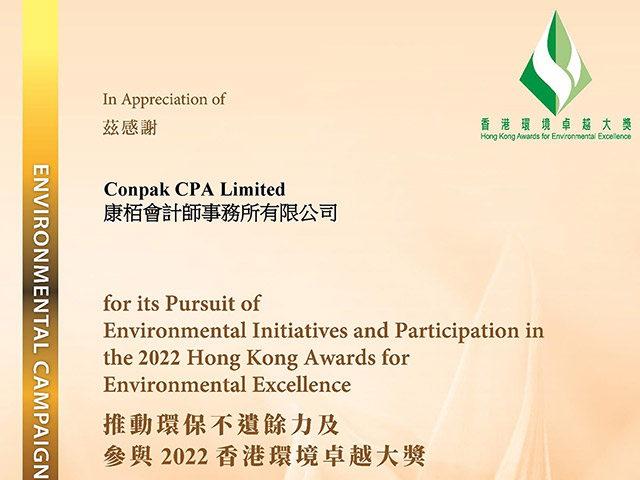 香港環境卓越大獎
Hong Kong Awards for Environmental Excellence

In Appreciation of
茲感謝

Conpak CPA Limited
康栢會計師事務所有限公司

for its Pursuit of
Environmental Initiatives and Participation in the 2022 Hong Kong Awards for Environmental Excellence

推動環保不遺餘力及
參與2022香港環境卓越大獎

ENVIRONMENTAL CAMPAIGN